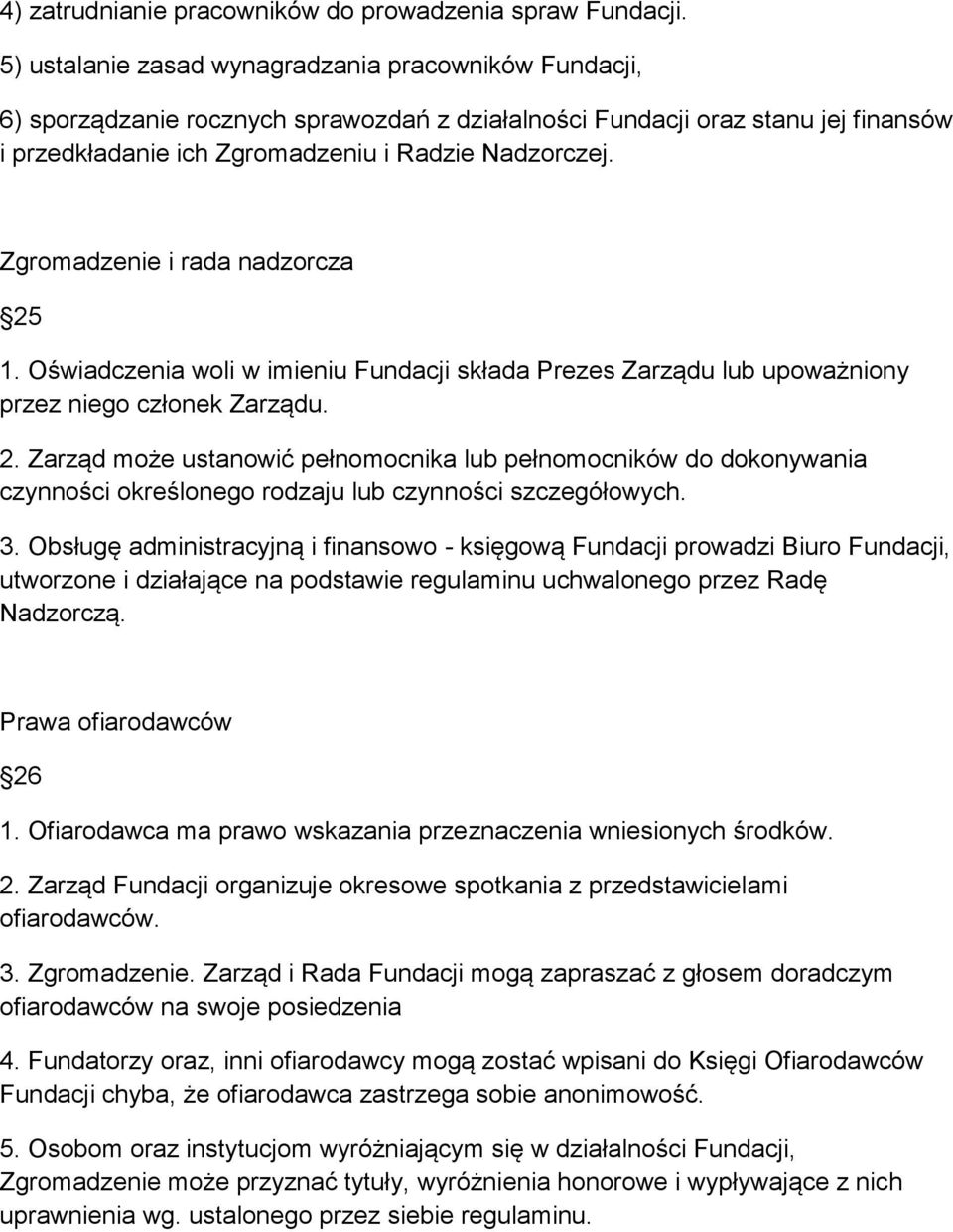 4) zatrudnianie pracowników do prowadzenia spraw Fundacji.

5) ustalanie zasad wynagradzania pracowników Fundacji,

6) sporządzanie rocznych sprawozdań z działalności Fundacji oraz stanu jej finansów i przedkładanie ich Zgromadzeniu i Radzie Nadzorczej.

Zgromadzenie i rada nadzorcza

25

1. Oświadczenia woli w imieniu Fundacji składa Prezes Zarządu lub upoważniony przez niego członek Zarządu.

2. Zarząd może ustanowić pełnomocnika lub pełnomocników do dokonywania czynności określonego rodzaju lub czynności szczegółowych.

3. Obsługę administracyjną i finansowo - księgową Fundacji prowadzi Biuro Fundacji, utworzone i działające na podstawie regulaminu uchwalonego przez Radę Nadzorczą.

Prawa ofiarodawców

26

1. Ofiarodawca ma prawo wskazania przeznaczenia wniesionych środków.

2. Zarząd Fundacji organizuje okresowe spotkania z przedstawicielami ofiarodawców.

3. Zgromadzenie. Zarząd i Rada Fundacji mogą zapraszać z głosem doradczym ofiarodawców na swoje posiedzenia

4. Fundatorzy oraz, inni ofiarodawcy mogą zostać wpisani do Księgi Ofiarodawców Fundacji chyba, że ofiarodawca zastrzega sobie anonimowość.

5. Osobom oraz instytucjom wyróżniającym się w działalności Fundacji, Zgromadzenie może przyznać tytuły, wyróżnienia honorowe i wypływające z nich uprawnienia wg. ustalonego przez siebie regulaminu.